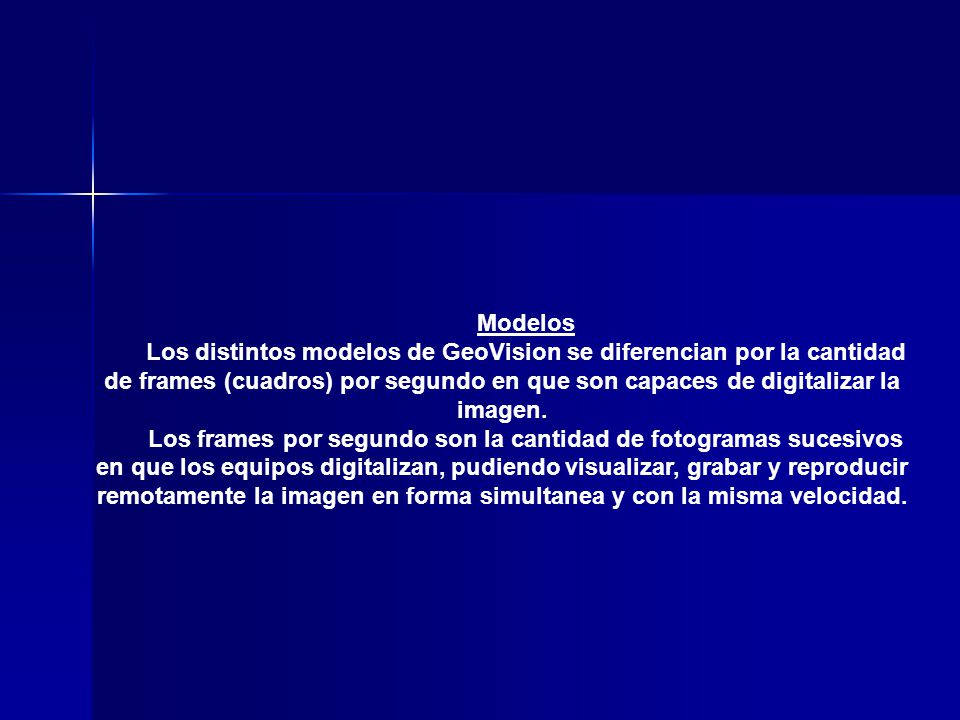 Modelos

Los distintos modelos de GeoVision se diferencian por la cantidad de frames (cuadros) por segundo en que son capaces de digitalizar la imagen.

Los frames por segundo son la cantidad de fotogramas sucesivos en que los equipos digitalizan, pudiendo visualizar, grabar y reproducir remotamente la imagen en forma simultanea y con la misma velocidad.